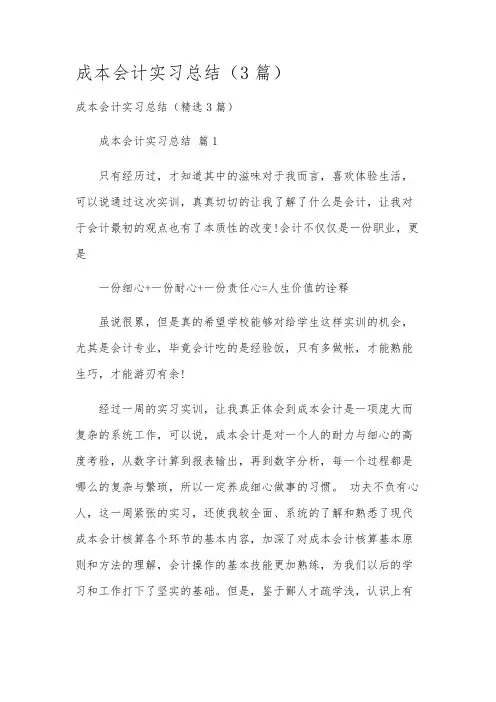 成本会计实习总结（3篇）

成本会计实习总结（精选3篇）

成本会计实习总结 篇1

只有经历过，才知道其中的滋味对于我而言，喜欢体验生活，可以说通过这次实训，真真切切的让我了解了什么是会计，让我对于会计最初的观点也有了本质性的改变!会计不仅仅是一份职业，更是

一份细心+一份耐心+一份责任心=人生价值的诠释

虽说很累，但是真的希望学校能够对给学生这样实训的机会，尤其是会计专业，毕竟会计吃的是经验饭，只有多做帐，才能熟能生巧，才能游刃有余!

经过一周的实习实训，让我真正体会到成本会计是一项庞大而复杂的系统工作，可以说，成本会计是对一个人的耐力与细心的高度考验，从数字计算到报表输出，再到数字分析，每一个过程都是哪么的复杂与繁琐，所以一定养成细心做事的习惯。 功夫不负有心人，这一周紧张的实习，还使我较全面、系统的了解和熟悉了现代成本会计核算各个环节的基本内容，加深了对成本会计核算基本原则和方法的理解，会计操作的基本技能更加熟练，为我们以后的学习和工作打下了坚实的基础。但是，鉴于鄙人才疏学浅，认识上有